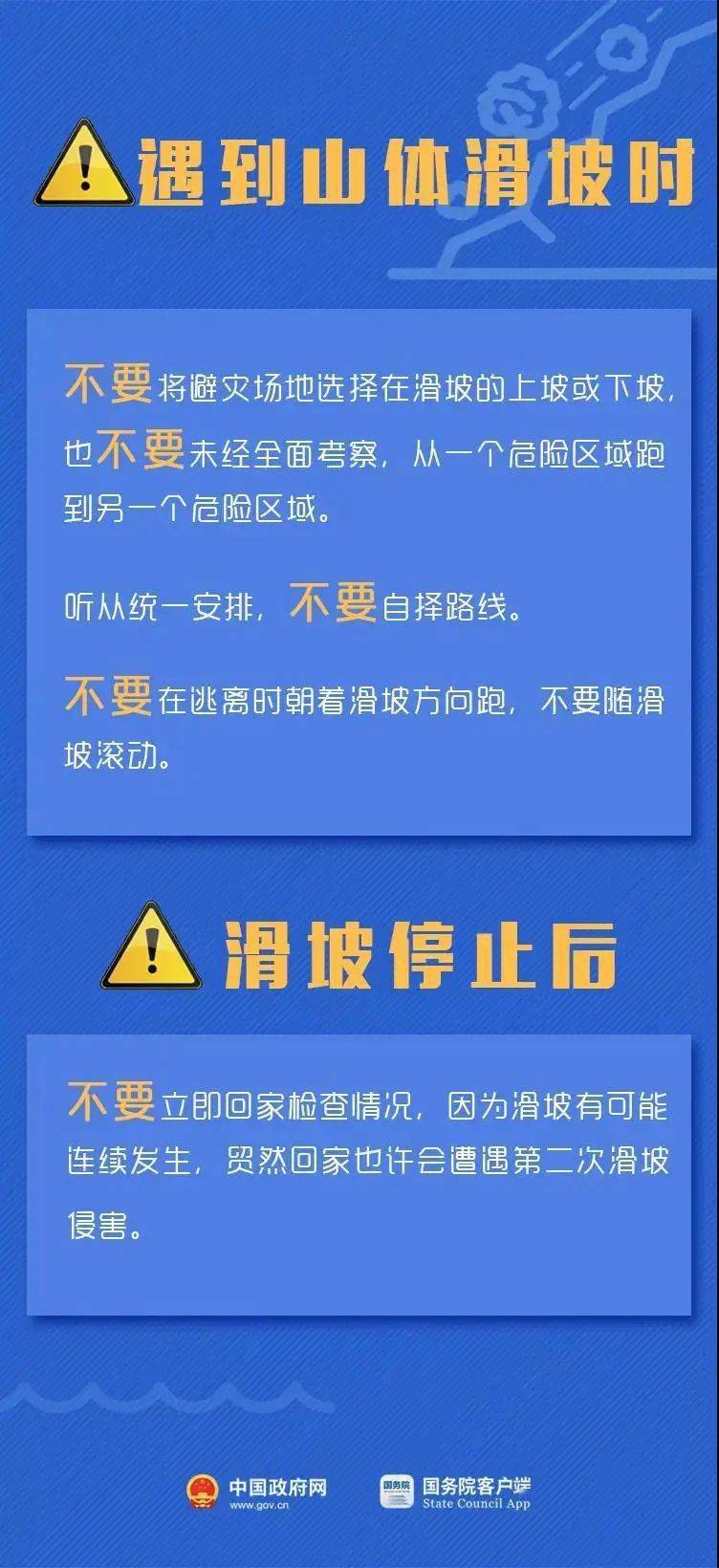 遇到山体滑坡时

不要将避灾场地选择在滑坡的上坡或下坡，也不要未经全面考察，从一个危险区域跑到另一个危险区域。

听从统一安排，不要自择路线。

不要在逃离时朝着滑坡方向跑，不要随滑坡滚动。

滑坡停止后

不要立即回家检查情况，因为滑坡有可能连续发生，贸然回家也许会遭遇第二次滑坡侵害。

中国政府网
www.gov.cn

国务院
国务院客户端
State Council App